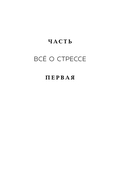 ЧАСТЬ

ВСЁ О СТРЕССЕ

ПЕРВАЯ